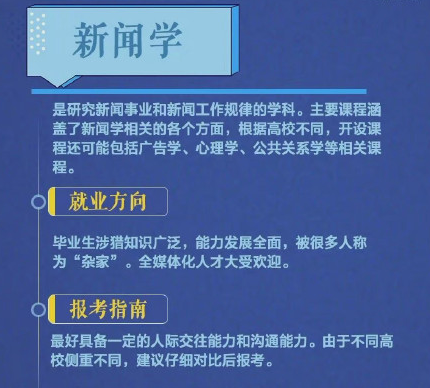 新闻学

是研究新闻事业和新闻工作规律的学科。主要课程涵盖了新闻学相关的各个方面，根据高校不同，开设课程还可能包括广告学、心理学、公共关系学等相关课程。

就业方向

毕业生涉猎知识广泛，能力发展全面，被很多人称为“杂家”。全媒体化人才大受欢迎。

报考指南

最好具备一定的人际交往能力和沟通能力。由于不同高校侧重不同，建议仔细对比后报考。